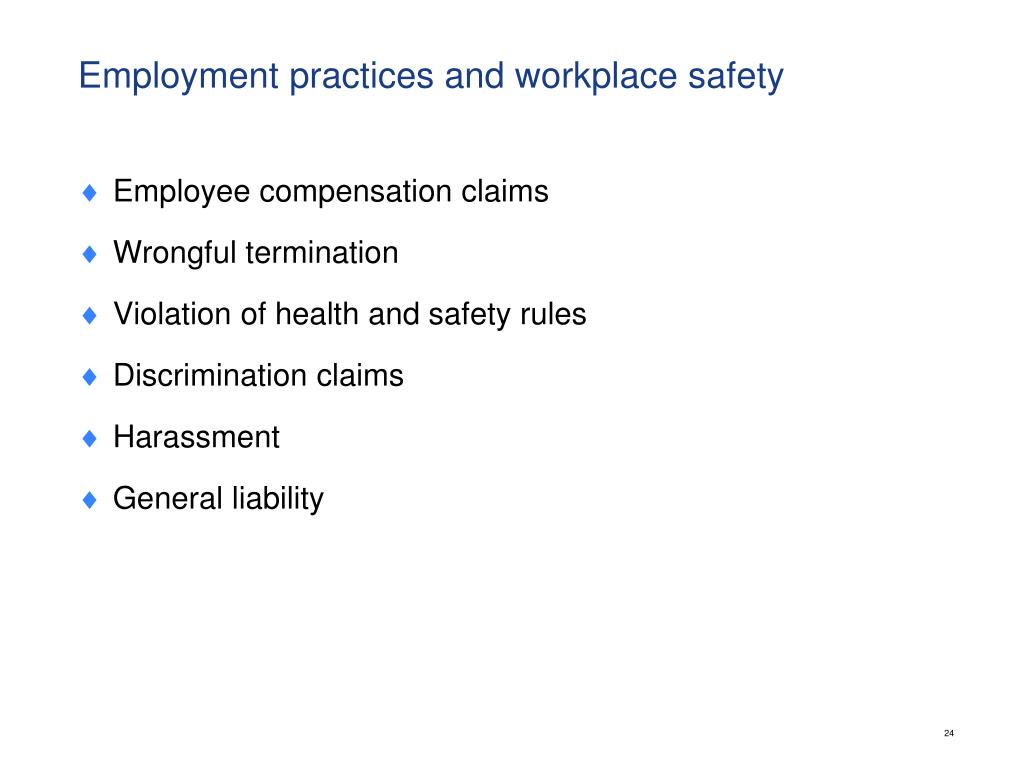 Employment practices and workplace safety

♦ Employee compensation claims

♦ Wrongful termination

♦ Violation of health and safety rules

♦ Discrimination claims

♦ Harassment

♦ General liability

24